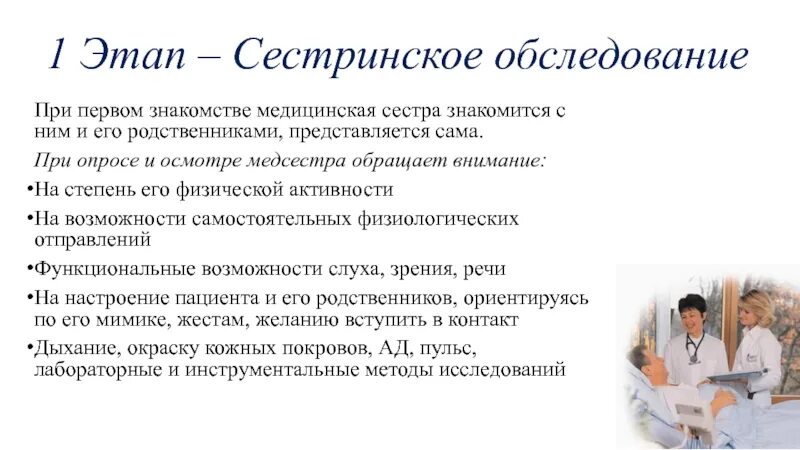 1 Этап – Сестринское обследование

При первом знакомстве медицинская сестра знакомится с ним и его родственниками, представляется сама.

При опросе и осмотре медсестра обращает внимание:

•На степень его физической активности

•На возможности самостоятельных физиологических отправлений

•Функциональные возможности слуха, зрения, речи

•На настроение пациента и его родственников, ориентируясь по его мимике, жестам, желанию вступить в контакт

•Дыхание, окраску кожных покровов, АД, пульс, лабораторные и инструментальные методы исследований